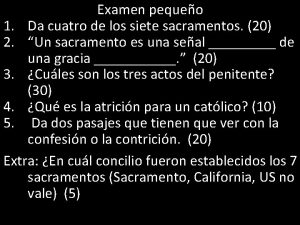 Examen pequeño

1. Da cuatro de los siete sacramentos. (20)
2. “Un sacramento es una señal _________ de una gracia ___________.” (20)
3. ¿Cuáles son los tres actos del penitente? (30)
4. ¿Qué es la atrición para un católico? (10)
5. Da dos pasajes que tienen que ver con la confesión o la contrición. (20)

Extra: ¿En cuál concilio fueron establecidos los 7 sacramentos (Sacramento, California, US no vale) (5)